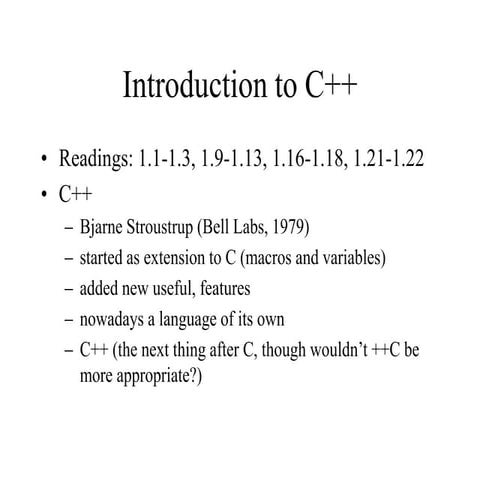 Introduction to C++

• Readings: 1.1-1.3, 1.9-1.13, 1.16-1.18, 1.21-1.22

• C++

– Bjarne Stroustrup (Bell Labs, 1979)

– started as extension to C (macros and variables)

– added new useful, features

– nowadays a language of its own

– C++ (the next thing after C, though wouldn't ++C be more appropriate?)